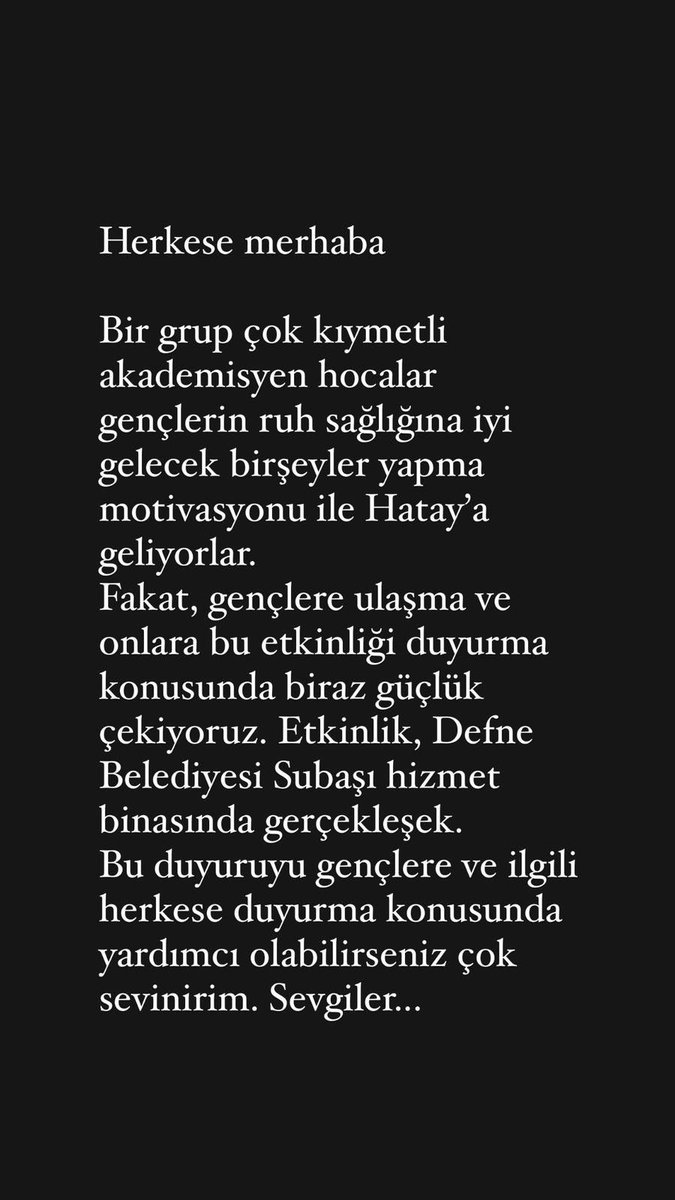 Herkese merhaba

Bir grup çok kıymetli akademisyen hocalar gençlerin ruh sağlığına iyi gelecek birşeyler yapma motivasyonu ile Hatay'a geliyorlar.
Fakat, gençlere ulaşma ve onlara bu etkinliği duyurma konusunda biraz güçlük çekiyoruz. Etkinlik, Defne Belediyesi Subaşı hizmet binasında gerçekleşek.
Bu duyuruyu gençlere ve ilgili herkese duyurma konusunda yardımcı olabilirseniz çok sevinirim. Sevgiler...